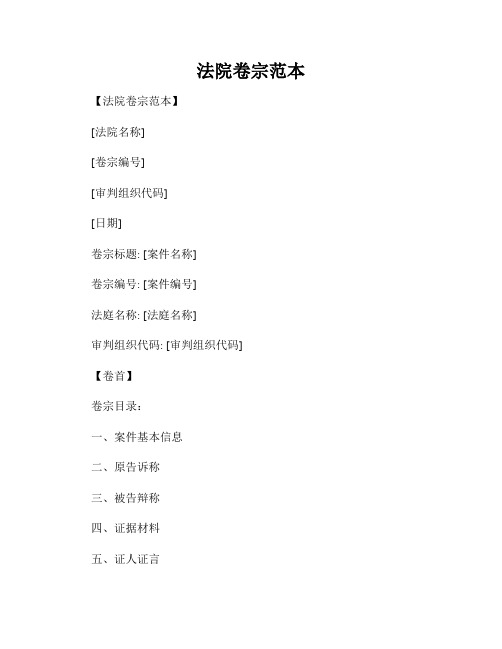 法院卷宗范本

【法院卷宗范本】

[法院名称]

[卷宗编号]

[审判组织代码]

[日期]

卷宗标题: [案件名称]

卷宗编号: [案件编号]

法庭名称: [法庭名称]

审判组织代码: [审判组织代码]

【卷首】

卷宗目录:

一、案件基本信息

二、原告诉称

三、被告辩称

四、证据材料

五、证人证言